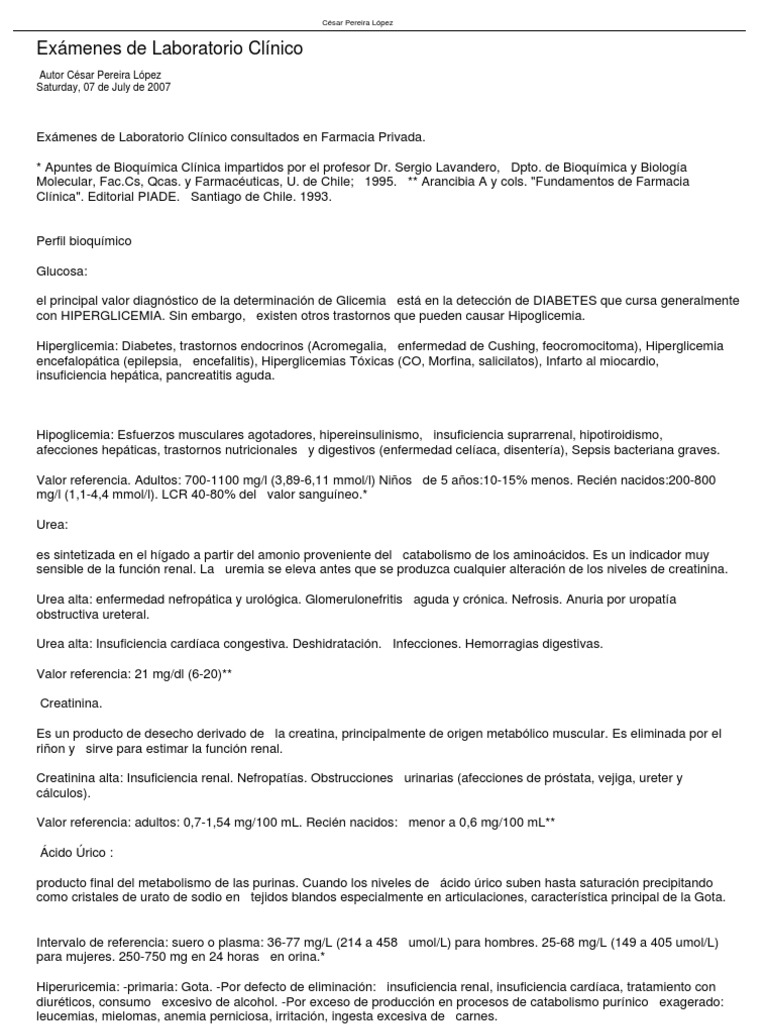 César Pereira López

Exámenes de Laboratorio Clínico

Autor César Pereira López
Saturday, 07 de July de 2007

Exámenes de Laboratorio Clínico consultados en Farmacia Privada.

* Apuntes de Bioquímica Clínica impartidos por el profesor Dr. Sergio Lavandero, Dpto. de Bioquímica y Biología Molecular, Fac.Cs, Qcas. y Farmacéuticas, U. de Chile; 1995. ** Arancibia A y cols. "Fundamentos de Farmacia Clínica". Editorial PIADE. Santiago de Chile. 1993.

Perfil bioquímico

Glucosa:

el principal valor diagnóstico de la determinación de Glicemia está en la detección de DIABETES que cursa generalmente con HIPERGLICEMIA. Sin embargo, existen otros trastornos que pueden causar Hipoglicemia.

Hiperglicemia: Diabetes, trastornos endocrinos (Acromegalia, enfermedad de Cushing, feocromocitoma), Hiperglicemia encefalopática (epilepsia, encefalitis), Hiperglicemias Tóxicas (CO, Morfina, salicilatos), Infarto al miocardio, insuficiencia hepática, pancreatitis aguda.

Hipoglicemia: Esfuerzos musculares agotadores, hipereinsulinismo, insuficiencia suprarrenal, hipotiroidismo, afecciones hepáticas, trastornos nutricionales y digestivos (enfermedad celíaca, disentería), Sepsis bacteriana graves.

Valor referencia. Adultos: 700-1100 mg/l (3,89-6,11 mmol/l) Niños de 5 años:10-15% menos. Recién nacidos:200-800 mg/l (1,1-4,4 mmol/l). LCR 40-80% del valor sanguíneo.*

Urea:

es sintetizada en el hígado a partir del amonio proveniente del catabolismo de los aminoácidos. Es un indicador muy sensible de la función renal. La uremia se eleva antes que se produzca cualquier alteración de los niveles de creatinina.

Urea alta: enfermedad nefropática y urológica. Glomerulonefritis aguda y crónica. Nefrosis. Anuria por uropatía obstructiva ureteral.

Urea alta: Insuficiencia cardíaca congestiva. Deshidratación. Infecciones. Hemorragias digestivas.

Valor referencia: 21 mg/dl (6-20)**

Creatinina.

Es un producto de desecho derivado de la creatina, principalmente de origen metabólico muscular. Es eliminada por el riñon y sirve para estimar la función renal.

Creatinina alta: Insuficiencia renal. Nefropatías. Obstrucciones urinarias (afecciones de próstata, vejiga, ureter y cálculos).

Valor referencia: adultos: 0,7-1,54 mg/100 mL. Recién nacidos: menor a 0,6 mg/100 mL**

Ácido Úrico :

producto final del metabolismo de las purinas. Cuando los niveles de ácido úrico suben hasta saturación precipitando como cristales de urato de sodio en tejidos blandos especialmente en articulaciones, característica principal de la Gota.

Intervalo de referencia: suero o plasma: 36-77 mg/L (214 a 458 umol/L) para hombres. 25-68 mg/L (149 a 405 umol/L) para mujeres. 250-750 mg en 24 horas en orina.*

Hiperuricemia: -primaria: Gota. -Por defecto de eliminación: insuficiencia renal, insuficiencia cardíaca, tratamiento con diuréticos, consumo excesivo de alcohol. -Por exceso de producción en procesos de catabolismo purínico exagerado: leucemias, mielomas, anemia perniciosa, irritación, ingesta excesiva de carnes.